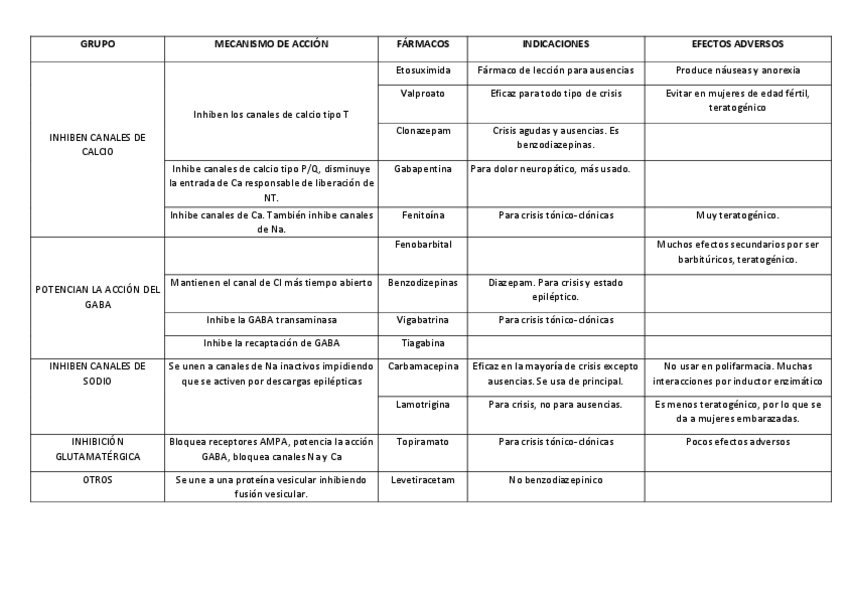 | GRUPO | MECANISMO DE ACCIÓN | FÁRMACOS | INDICACIONES | EFECTOS ADVERSOS |
|---|---|---|---|---|
| INHIBEN CANALES DE CALCIO | Inhiben los canales de calcio tipo T | Etosuximida | Fármaco de lección para ausencias | Produce náuseas y anorexia |
| | | Valproato | Eficaz para todo tipo de crisis | Evitar en mujeres de edad fértil, teratogénico |
| | | Clonazepam | Crisis agudas y ausencias. Es benzodiazepinas. | |
| | Inhibe canales de calcio tipo P/Q, disminuye la entrada de Ca responsable de liberación de NT. | Gabapentina | Para dolor neuropático, más usado. | |
| | Inhibe canales de Ca. También inhibe canales de Na. | Fenitoína | Para crisis tónico-clónicas | Muy teratogénico. |
| POTENCIAN LA ACCIÓN DEL GABA | | Fenobarbital | | Muchos efectos secundarios por ser barbitúricos, teratogénico. |
| | Mantienen el canal de Cl más tiempo abierto | Benzodizepinas | Diazepam. Para crisis y estado epiléptico. | |
| | Inhibe la GABA transaminasa | Vigabatrina | Para crisis tónico-clónicas | |
| | Inhibe la recaptación de GABA | Tiagabina | | |
| INHIBEN CANALES DE SODIO | Se unen a canales de Na inactivos impidiendo que se activen por descargas epilépticas | Carbamacepina | Eficaz en la mayoría de crisis excepto ausencias. Se usa de principal. | No usar en polifarmacia. Muchas interacciones por inductor enzimático |
| | | Lamotrigina | Para crisis, no para ausencias. | Es menos teratogénico, por lo que se da a mujeres embarazadas. |
| INHIBICIÓN GLUTAMATÉRGICA | Bloquea receptores AMPA, potencia la acción GABA, bloquea canales Na y Ca | Topiramato | Para crisis tónico-clónicas | Pocos efectos adversos |
| OTROS | Se une a una proteína vesicular inhibiendo fusión vesicular. | Levetiracetam | No benzodiazepínico | |